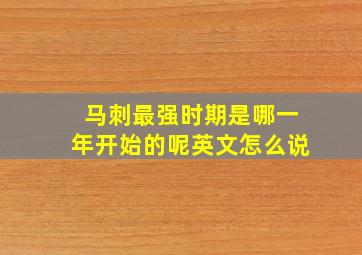 马刺最强时期是哪一年开始的呢英文怎么说